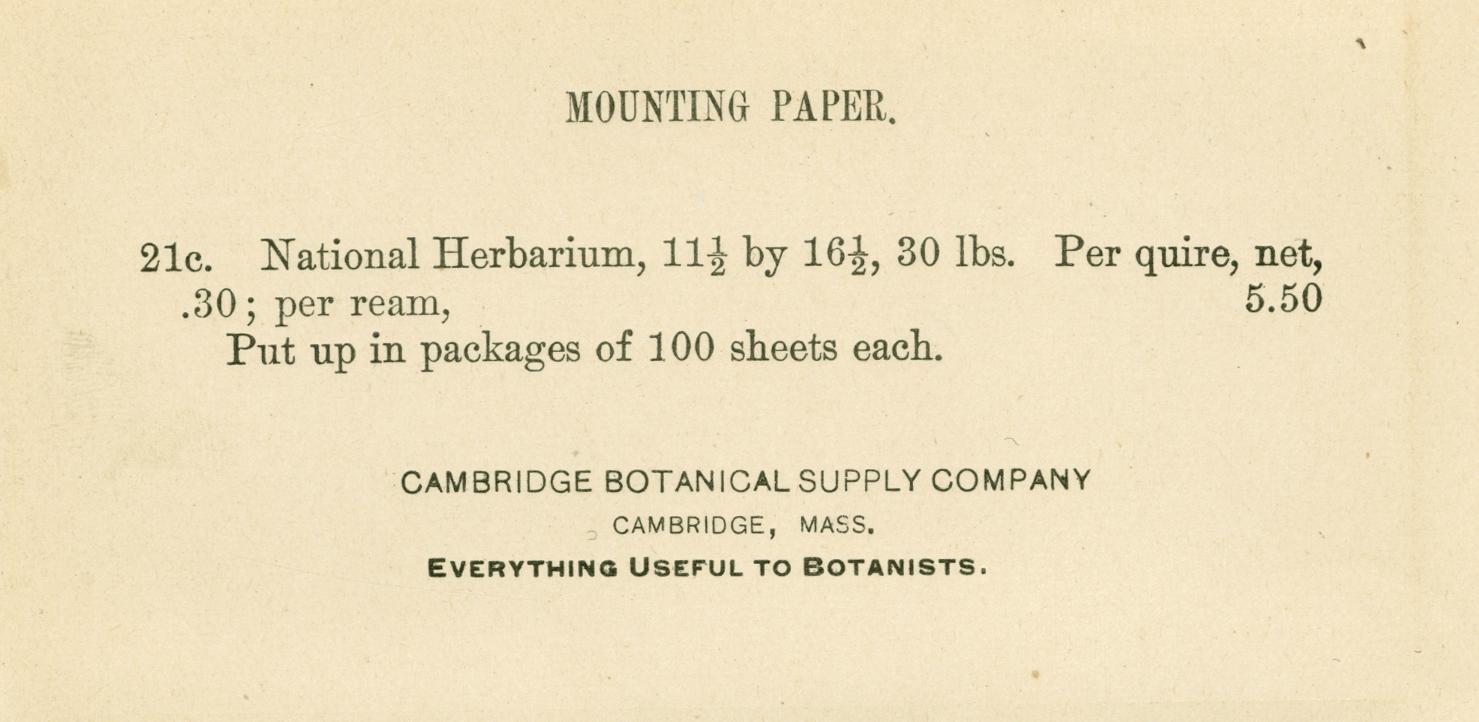 MOUNTING PAPER.

21c. National Herbarium, $11\frac{1}{2}$ by $16\frac{1}{2}$, 30 lbs. Per quire, net, .30; per ream, 5.50

Put up in packages of 100 sheets each.

CAMBRIDGE BOTANICAL SUPPLY COMPANY

CAMBRIDGE, MASS.

EVERYTHING USEFUL TO BOTANISTS.